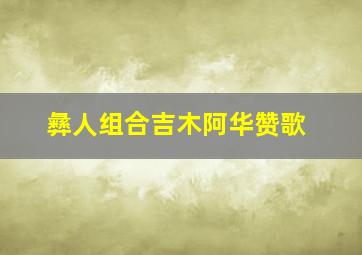 彝人组合吉木阿华赞歌